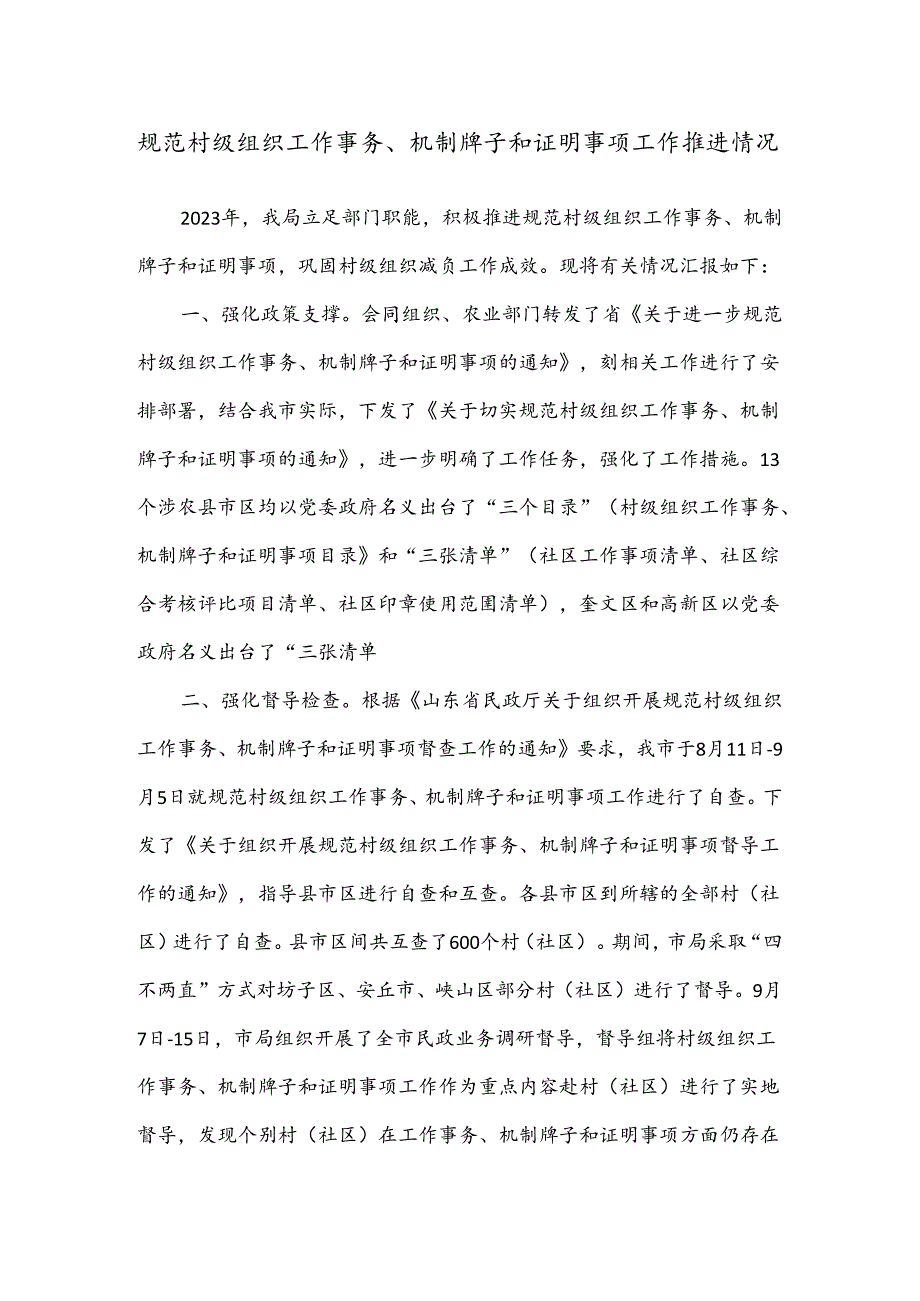 规范村级组织工作事务、机制牌子和证明事项工作推进情况

2023年，我局立足部门职能，积极推进规范村级组织工作事务、机制牌子和证明事项，巩固村级组织减负工作成效。现将有关情况汇报如下：

一、强化政策支撑。会同组织、农业部门转发了省《关于进一步规范村级组织工作事务、机制牌子和证明事项的通知》，刻相关工作进行了安排部署，结合我市实际，下发了《关于切实规范村级组织工作事务、机制牌子和证明事项的通知》，进一步明确了工作任务，强化了工作措施。13个涉农县市区均以党委政府名义出台了“三个目录”（村级组织工作事务、机制牌子和证明事项目录》和“三张清单”（社区工作事项清单、社区综合考核评比项目清单、社区印章使用范围清单），奎文区和高新区以党委政府名义出台了“三张清单

二、强化督导检查。根据《山东省民政厅关于组织开展规范村级组织工作事务、机制牌子和证明事项督查工作的通知》要求，我市于8月11日-9月5日就规范村级组织工作事务、机制牌子和证明事项工作进行了自查。下发了《关于组织开展规范村级组织工作事务、机制牌子和证明事项督导工作的通知》，指导县市区进行自查和互查。各县市区到所辖的全部村（社区）进行了自查。县市区间共互查了600个村（社区）。期间，市局采取“四不两直”方式对坊子区、安丘市、峡山区部分村（社区）进行了督导。9月7日-15日，市局组织开展了全市民政业务调研督导，督导组将村级组织工作事务、机制牌子和证明事项工作作为重点内容赴村（社区）进行了实地督导，发现个别村（社区）在工作事务、机制牌子和证明事项方面仍存在